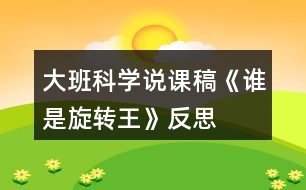 大班科学说课稿《谁是旋转王》反思